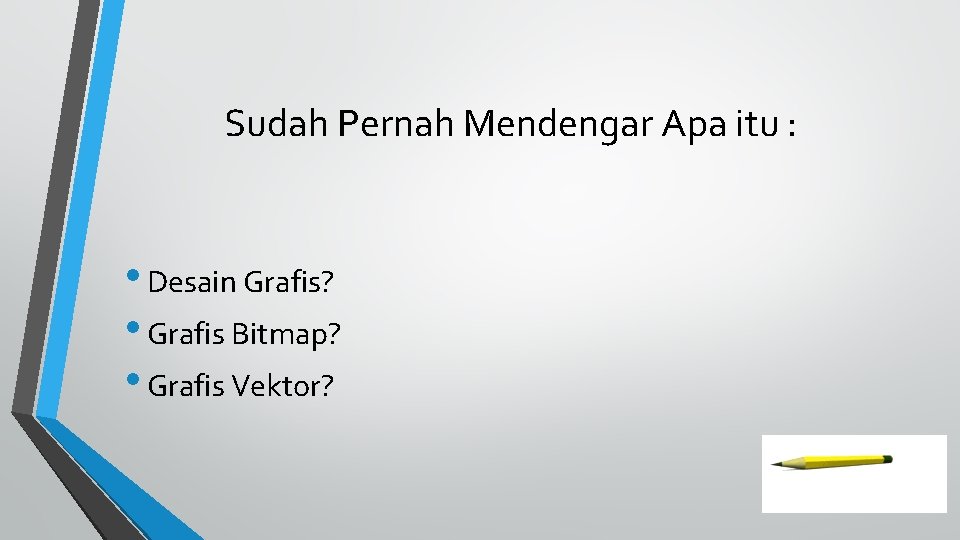 Sudah Pernah Mendengar Apa itu :

• Desain Grafis?
• Grafis Bitmap?
• Grafis Vektor?